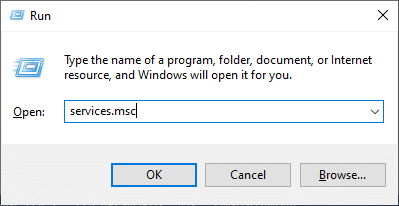 Run

Type the name of a program, folder, document, or Internet resource, and Windows will open it for you.

Open: services.msc

OK Cancel Browse...